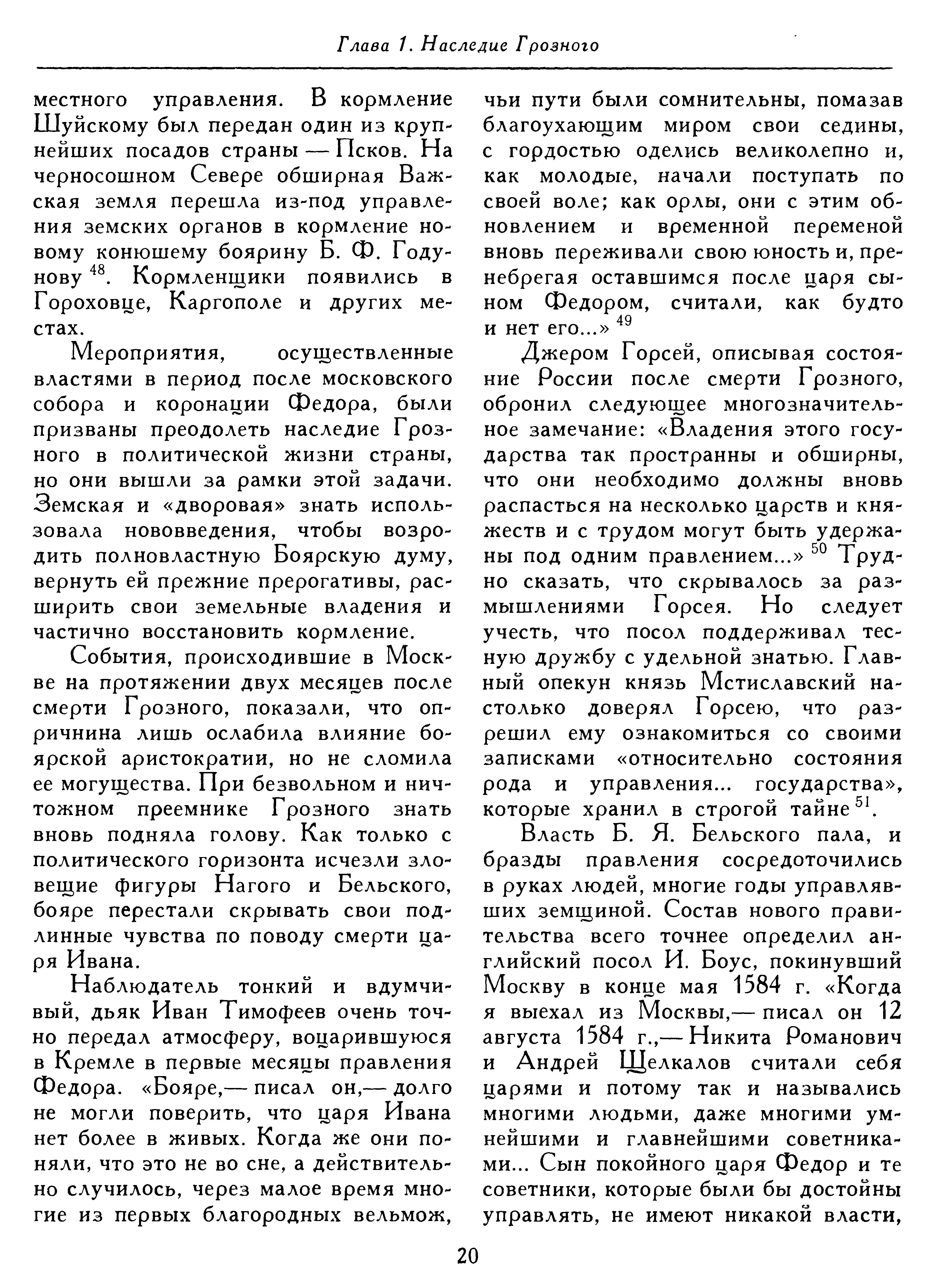 Глава 1. Наследие Грозного

местного управления. В кормление Шуйскому был передан один из крупнейших посадов страны — Псков. На черносошном Севере обширная Важская земля перешла из-под управления земских органов в кормление новому конюшему боярину Б. Ф. Годунову $^{48}$. Кормленщики появились в Гороховце, Каргополе и других местах.

Мероприятия, осуществленные властями в период после московского собора и коронации Федора, были призваны преодолеть наследие Грозного в политической жизни страны, но они вышли за рамки этой задачи. Земская и «дворовая» знать использовала нововведения, чтобы возродить полновластную Боярскую думу, вернуть ей прежние прерогативы, расширить свои земельные владения и частично восстановить кормление.

События, происходившие в Москве на протяжении двух месяцев после смерти Грозного, показали, что опричнина лишь ослабила влияние боярской аристократии, но не сломила ее могущества. При безвольном и ничтожном преемнике Грозного знать вновь подняла голову. Как только с политического горизонта исчезли зловещие фигуры Нагого и Бельского, бояре перестали скрывать свои подлинные чувства по поводу смерти царя Ивана.

Наблюдатель тонкий и вдумчивый, дьяк Иван Тимофеев очень точно передал атмосферу, воцарившуюся в Кремле в первые месяцы правления Федора. «Бояре,— писал он,— долго не могли поверить, что царя Ивана нет более в живых. Когда же они поняли, что это не во сне, а действительно случилось, через малое время многие из первых благородных вельмож, чьи пути были сомнительны, помазав благоухающим миром свои седины, с гордостью оделись великолепно и, как молодые, начали поступать по своей воле; как орлы, они с этим обновлением и временной переменой вновь переживали свою юность и, пренебрегая оставшимся после царя сыном Федором, считали, как будто и нет его...» $^{49}$

Джером Горсей, описывая состояние России после смерти Грозного, обронил следующее многозначительное замечание: «Владения этого государства так пространны и обширны, что они необходимо должны вновь распасться на несколько царств и княжеств и с трудом могут быть удержаны под одним правлением...» $^{50}$ Трудно сказать, что скрывалось за размышлениями Горсея. Но следует учесть, что посол поддерживал тесную дружбу с удельной знатью. Главный опекун князь Мстиславский настолько доверял Горсею, что разрешил ему ознакомиться со своими записками «относительно состояния рода и управления... государства», которые хранил в строгой тайне $^{51}$.

Власть Б. Я. Бельского пала, и бразды правления сосредоточились в руках людей, многие годы управлявших земщиной. Состав нового правительства всего точнее определил английский посол И. Боус, покинувший Москву в конце мая 1584 г. «Когда я выехал из Москвы,— писал он 12 августа 1584 г.,— Никита Романович и Андрей Щелкалов считали себя царями и потому так и назывались многими людьми, даже многими умнейшими и главнейшими советниками... Сын покойного царя Федор и те советники, которые были бы достойны управлять, не имеют никакой власти,

20